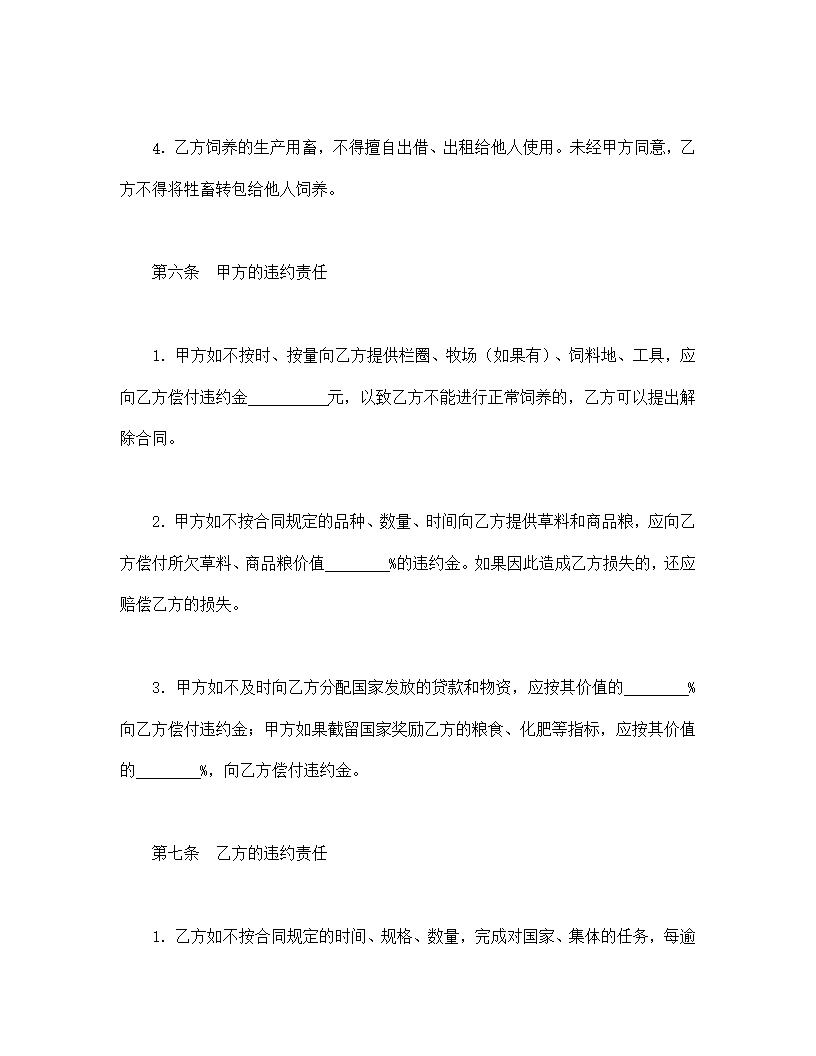 4. 乙方饲养的生产用畜，不得擅自出借、出租给他人使用。未经甲方同意，乙方不得将牲畜转包给他人饲养。

第六条　甲方的违约责任

1. 甲方如不按时、按量向乙方提供栏圈、牧场（如果有）、饲料地、工具，应向乙方偿付违约金__________元，以致乙方不能进行正常饲养的，乙方可以提出解除合同。

2. 甲方如不按合同规定的品种、数量、时间向乙方提供草料和商品粮，应向乙方偿付所欠草料、商品粮价值________%的违约金。如果因此造成乙方损失的，还应赔偿乙方的损失。

3. 甲方如不及时向乙方分配国家发放的贷款和物资，应按其价值的________%向乙方偿付违约金；甲方如果截留国家奖励乙方的粮食、化肥等指标，应按其价值的________%，向乙方偿付违约金。

第七条　乙方的违约责任

1. 乙方如不按合同规定的时间、规格、数量，完成对国家、集体的任务，每逾